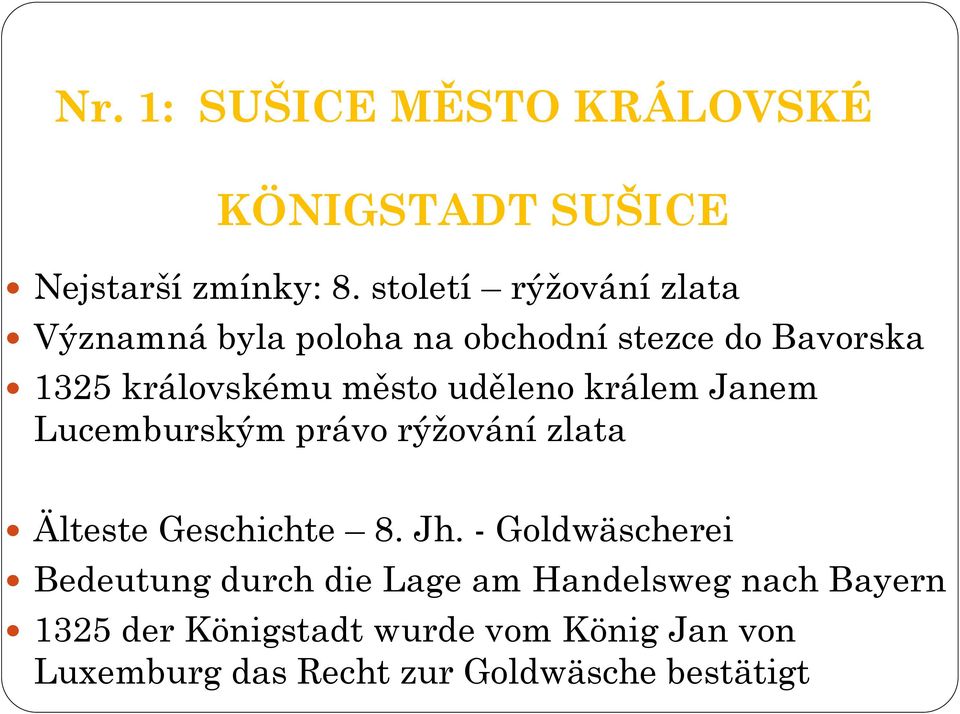 Nr. 1: SUŠICE MĚSTO KRÁLOVSKÉ

KÖNIGSTADT SUŠICE

Nejstarší zmínky: 8. století – rýžování zlata
Významná byla poloha na obchodní stezce do Bavorska
1325 královskému město uděleno králem Janem Lucemburským právo rýžování zlata

Älteste Geschichte – 8. Jh. - Goldwäscherei
Bedeutung durch die Lage am Handelsweg nach Bayern
1325 der Königstadt wurde vom König Jan von Luxemburg das Recht zur Goldwäsche bestätigt